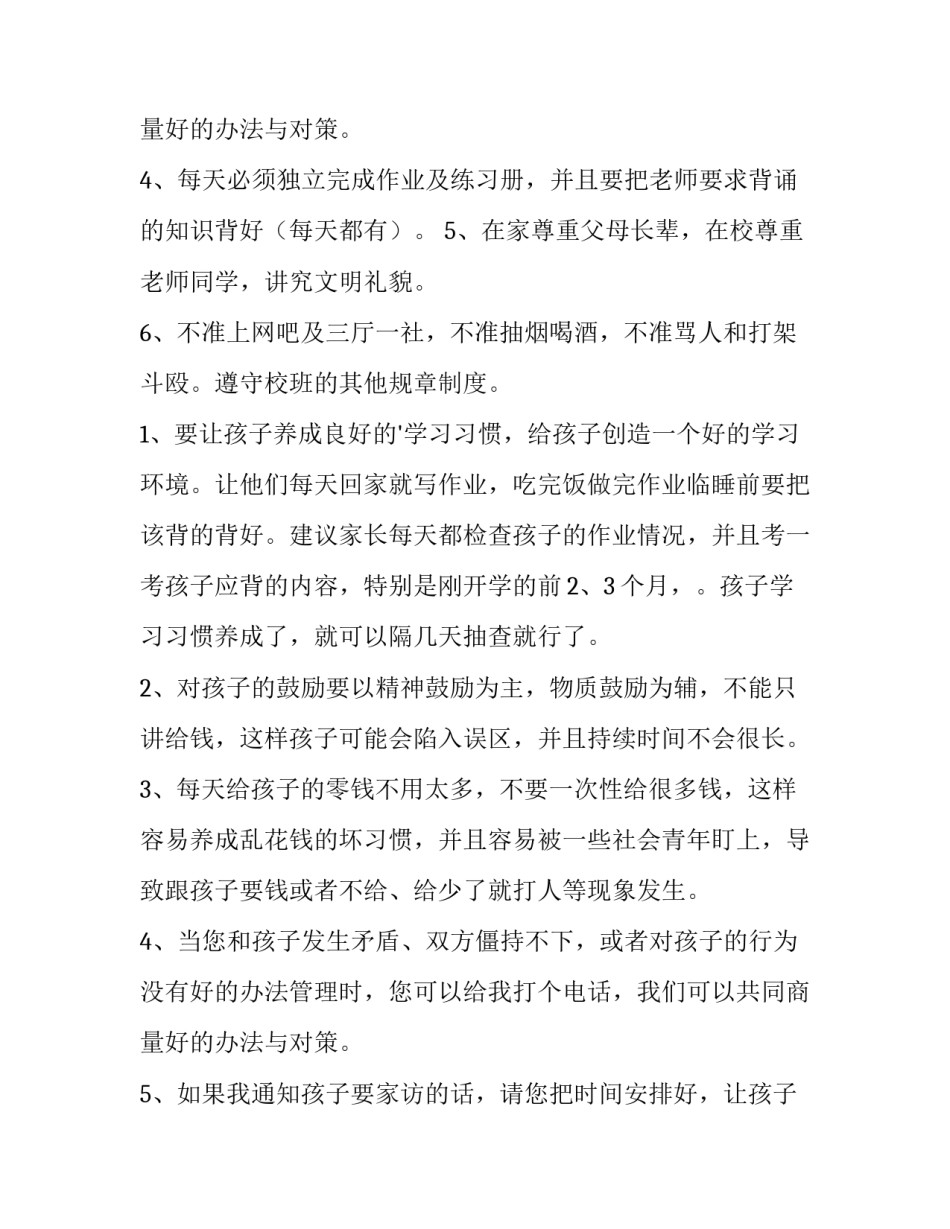 量好的办法与对策。

4、每天必须独立完成作业及练习册，并且要把老师要求背诵的知识背好（每天都有）。 5、在家尊重父母长辈，在校尊重老师同学，讲究文明礼貌。

6、不准上网吧及三厅一社，不准抽烟喝酒，不准骂人和打架斗殴。遵守校班的其他规章制度。

1、要让孩子养成良好的'学习习惯，给孩子创造一个好的学习环境。让他们每天回家就写作业，吃完饭做完作业临睡前要把该背的背好。建议家长每天都检查孩子的作业情况，并且考一考孩子应背的内容，特别是刚开学的前2、3个月，。孩子学习习惯养成了，就可以隔几天抽查就行了。

2、对孩子的鼓励要以精神鼓励为主，物质鼓励为辅，不能只讲给钱，这样孩子可能会陷入误区，并且持续时间不会很长。

3、每天给孩子的零钱不用太多，不要一次性给很多钱，这样容易养成乱花钱的坏习惯，并且容易被一些社会青年盯上，导致跟孩子要钱或者不给、给少了就打人等现象发生。

4、当您和孩子发生矛盾、双方僵持不下，或者对孩子的行为没有好的办法管理时，您可以给我打个电话，我们可以共同商量好的办法与对策。

5、如果我通知孩子要家访的话，请您把时间安排好，让孩子